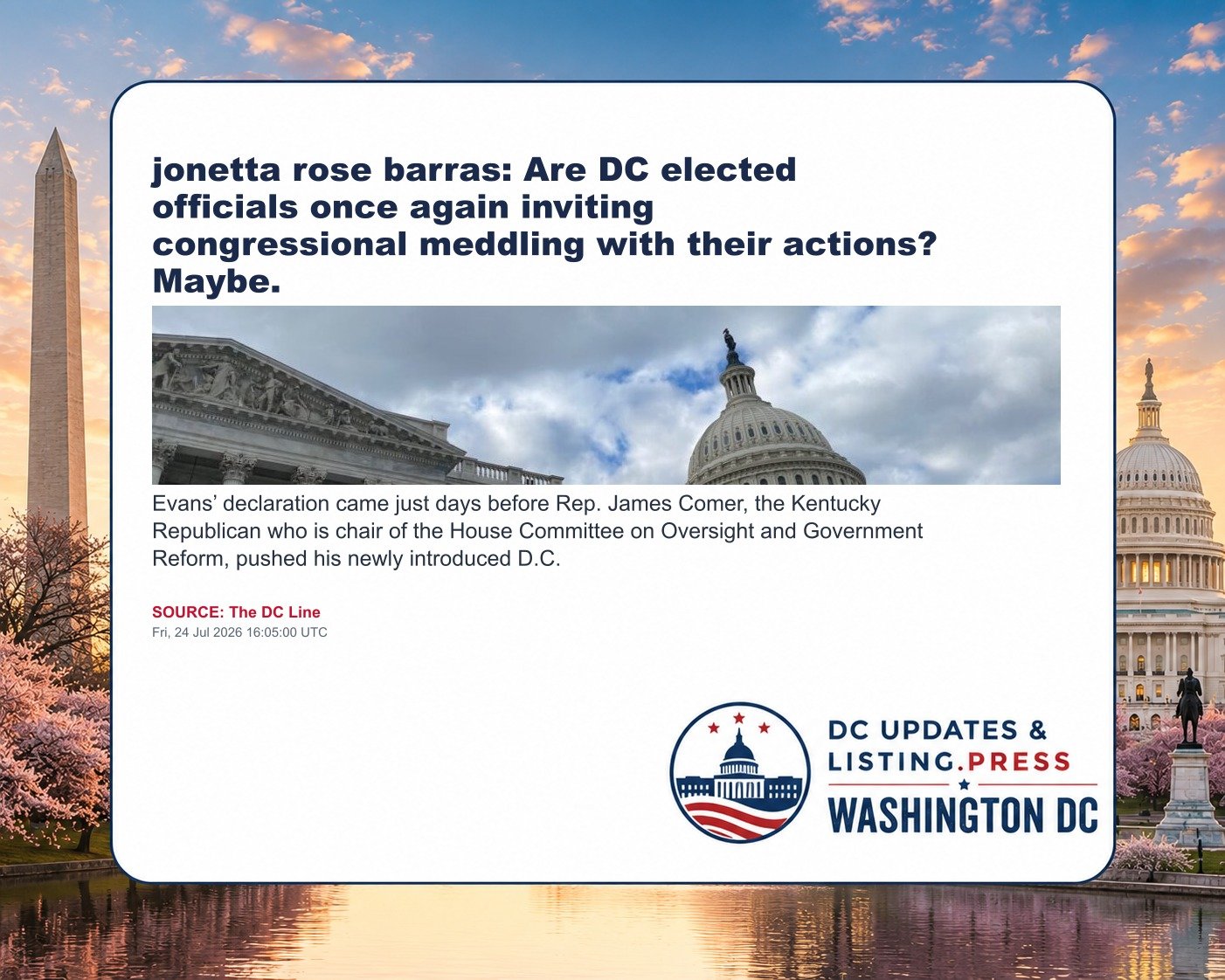 jonetta rose barras: Are DC elected officials once again inviting congressional meddling with their actions? Maybe.

Evans' declaration came just days before Rep. James Comer, the Kentucky Republican who is chair of the House Committee on Oversight and Government Reform, pushed his newly introduced D.C.

SOURCE: The DC Line
Fri, 24 Jul 2026 16:05:00 UTC

DC UPDATES & LISTING.PRESS
WASHINGTON DC